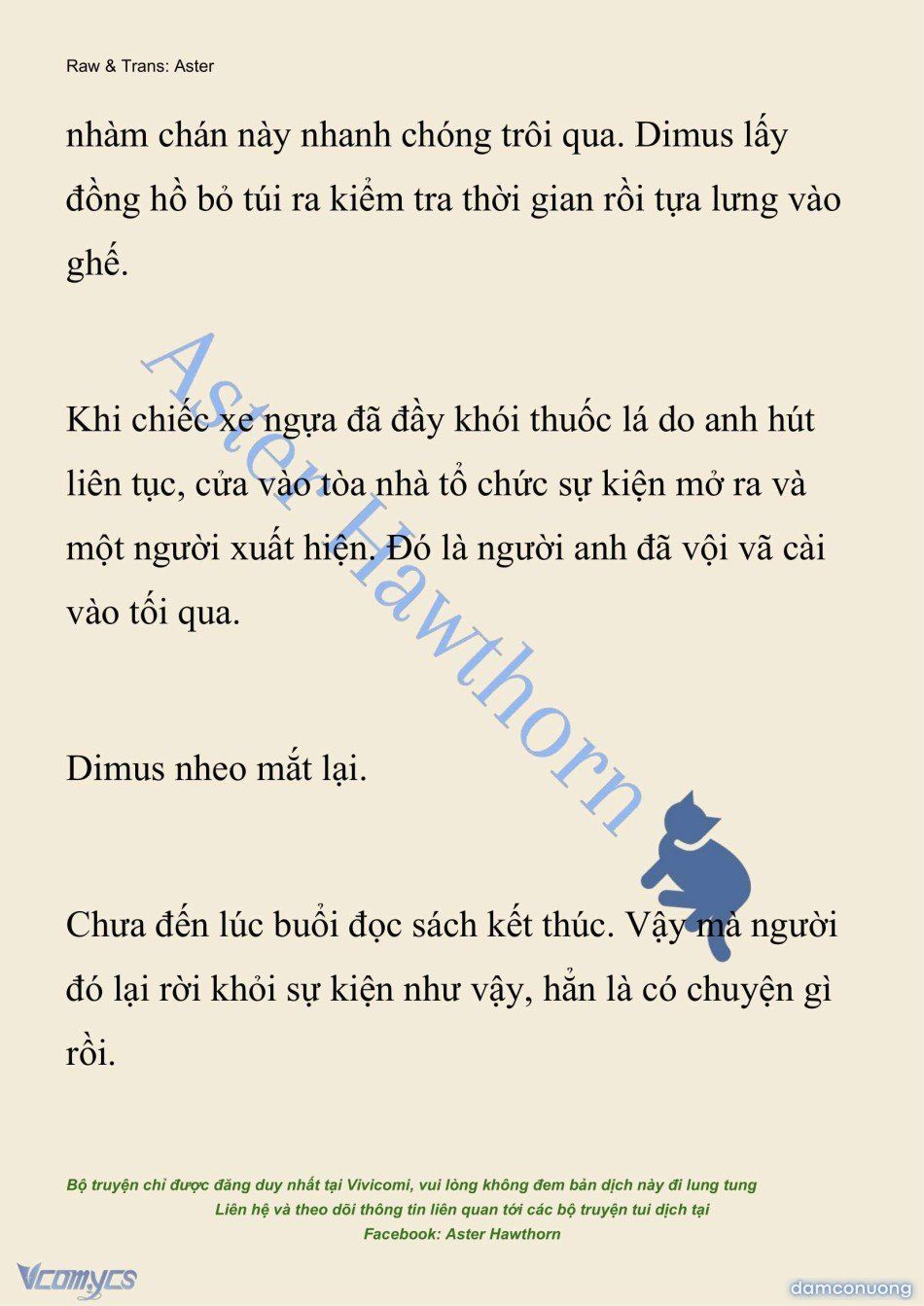 Raw & Trans: Aster

nhàm chán này nhanh chóng trôi qua. Dimus lấy đồng hồ bỏ túi ra kiểm tra thời gian rồi tựa lưng vào ghế.

Khi chiếc xe ngựa đã đầy khói thuốc lá do anh hút liên tục, cửa vào tòa nhà tổ chức sự kiện mở ra và một người xuất hiện. Đó là người anh đã vội vã cài vào tối qua.

Dimus nheo mắt lại.

Chưa đến lúc buổi đọc sách kết thúc. Vậy mà người đó lại rời khỏi sự kiện như vậy, hẳn là có chuyện gì rồi.

Aster Hawthorn

Bộ truyện chỉ được đăng duy nhất tại Vivicomi, vui lòng không đem bản dịch này đi lung tung
Liên hệ và theo dõi thông tin liên quan tới các bộ truyện tui dịch tại
Facebook: Aster Hawthorn

Vcomycs

damconuong